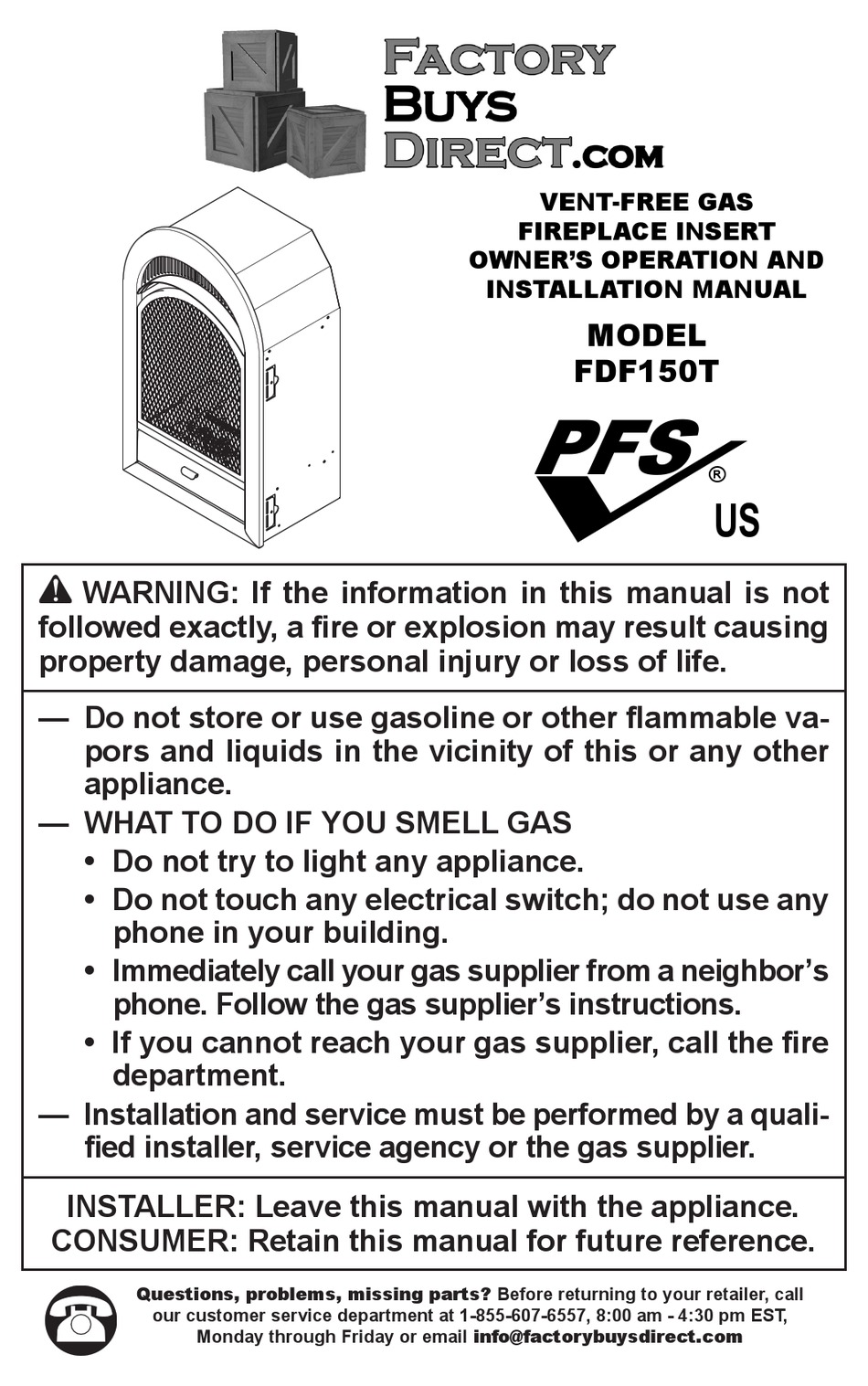 FACTORY BUYS DIRECT.COM

VENT-FREE GAS FIREPLACE INSERT OWNER'S OPERATION AND INSTALLATION MANUAL

MODEL FDF150T

PFS® US

WARNING: If the information in this manual is not followed exactly, a fire or explosion may result causing property damage, personal injury or loss of life.

— Do not store or use gasoline or other flammable vapors and liquids in the vicinity of this or any other appliance.
— WHAT TO DO IF YOU SMELL GAS
• Do not try to light any appliance.
• Do not touch any electrical switch; do not use any phone in your building.
• Immediately call your gas supplier from a neighbor's phone. Follow the gas supplier's instructions.
• If you cannot reach your gas supplier, call the fire department.
— Installation and service must be performed by a qualified installer, service agency or the gas supplier.

INSTALLER: Leave this manual with the appliance.
CONSUMER: Retain this manual for future reference.

Questions, problems, missing parts? Before returning to your retailer, call our customer service department at 1-855-607-6557, 8:00 am - 4:30 pm EST, Monday through Friday or email info@factorybuysdirect.com